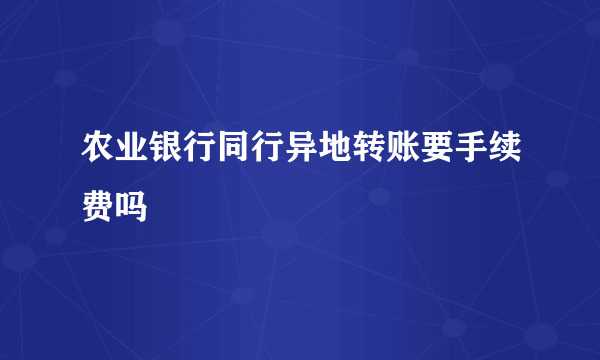 农业银行同行异地转账要手续费吗